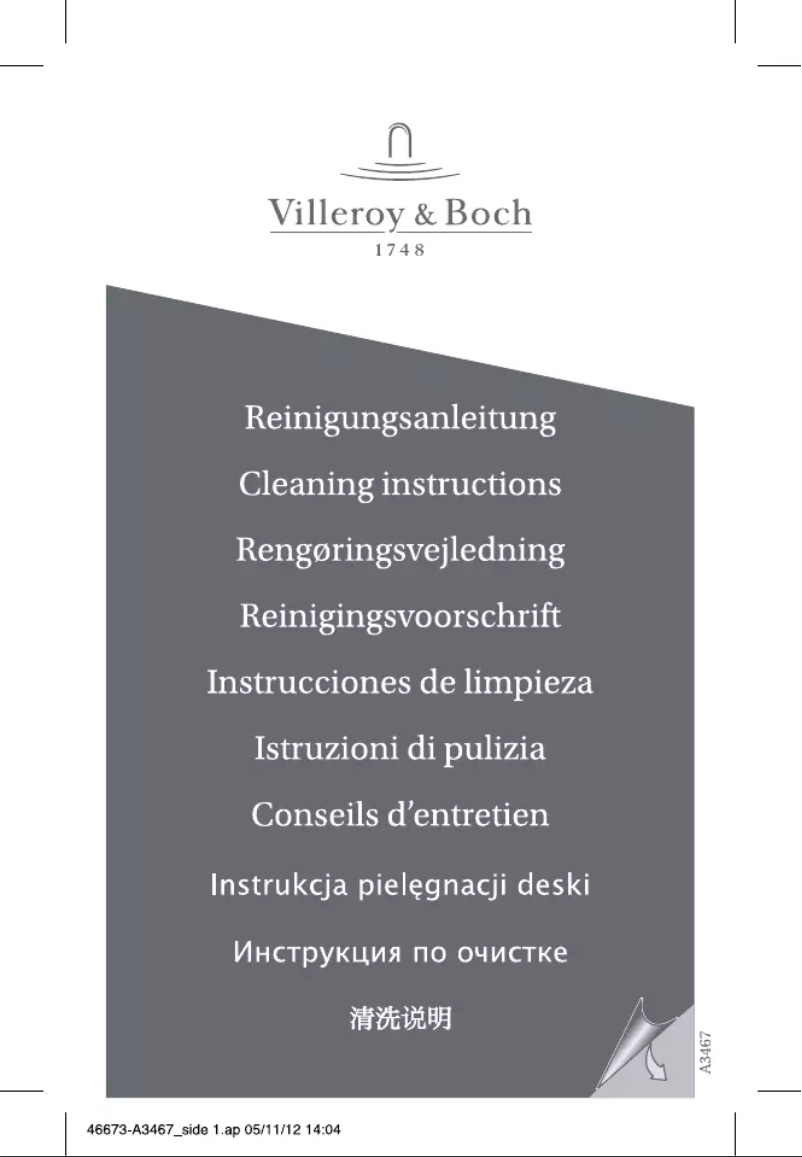 Villeroy & Boch
1748

Reinigungsanleitung

Cleaning instructions

Rengøringsvejledning

Reinigingsvoorschrift

Instrucciones de limpieza

Istruzioni di pulizia

Conseils d'entretien

Instrukcja pielęgnacji deski

Инструкция по очистке

清洗说明

A3467

46673-A3467_side 1.ap 05/11/12 14:04